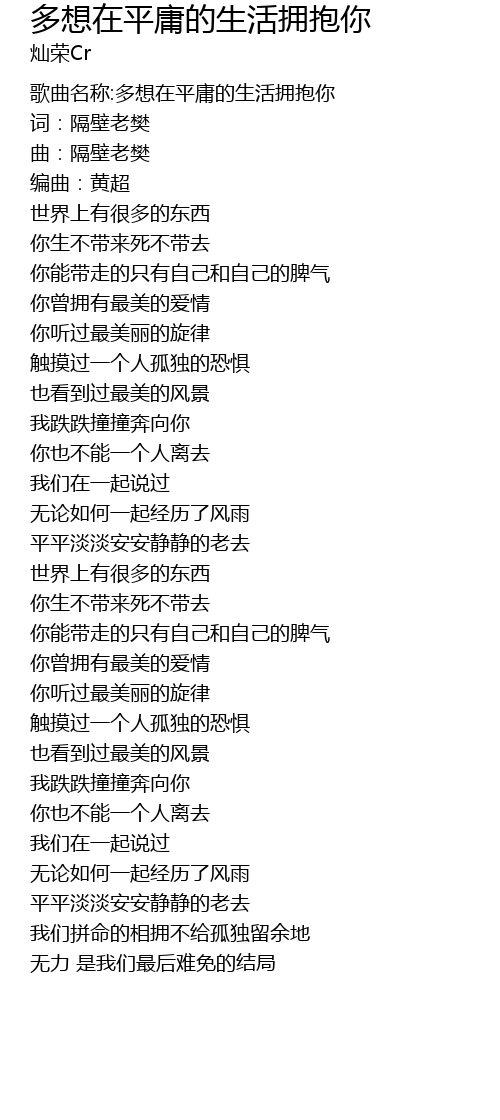 多想在平庸的生活拥抱你
灿荣Cr

歌曲名称:多想在平庸的生活拥抱你
词：隔壁老樊
曲：隔壁老樊
编曲：黄超
世界上有很多的东西
你生不带来死不带去
你能带走的只有自己和自己的脾气
你曾拥有最美的爱情
你听过最美丽的旋律
触摸过一个人孤独的恐惧
也看到过最美的风景
我跌跌撞撞奔向你
你也不能一个人离去
我们在一起说过
无论如何一起经历了风雨
平平淡淡安安静静的老去
世界上有很多的东西
你生不带来死不带去
你能带走的只有自己和自己的脾气
你曾拥有最美的爱情
你听过最美丽的旋律
触摸过一个人孤独的恐惧
也看到过最美的风景
我跌跌撞撞奔向你
你也不能一个人离去
我们在一起说过
无论如何一起经历了风雨
平平淡淡安安静静的老去
我们拼命的相拥不给孤独留余地
无力 是我们最后难免的结局